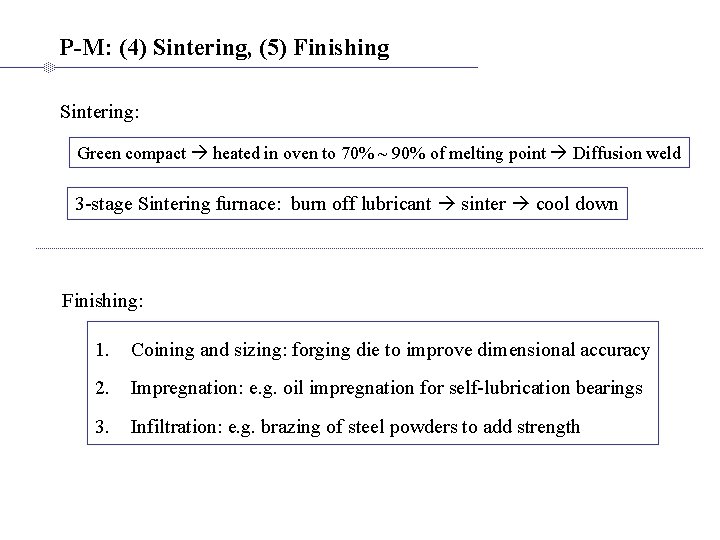 P-M: (4) Sintering, (5) Finishing

Sintering:

Green compact → heated in oven to 70% ~ 90% of melting point → Diffusion weld

3-stage Sintering furnace: burn off lubricant → sinter → cool down

Finishing:

1. Coining and sizing: forging die to improve dimensional accuracy
2. Impregnation: e.g. oil impregnation for self-lubrication bearings
3. Infiltration: e.g. brazing of steel powders to add strength